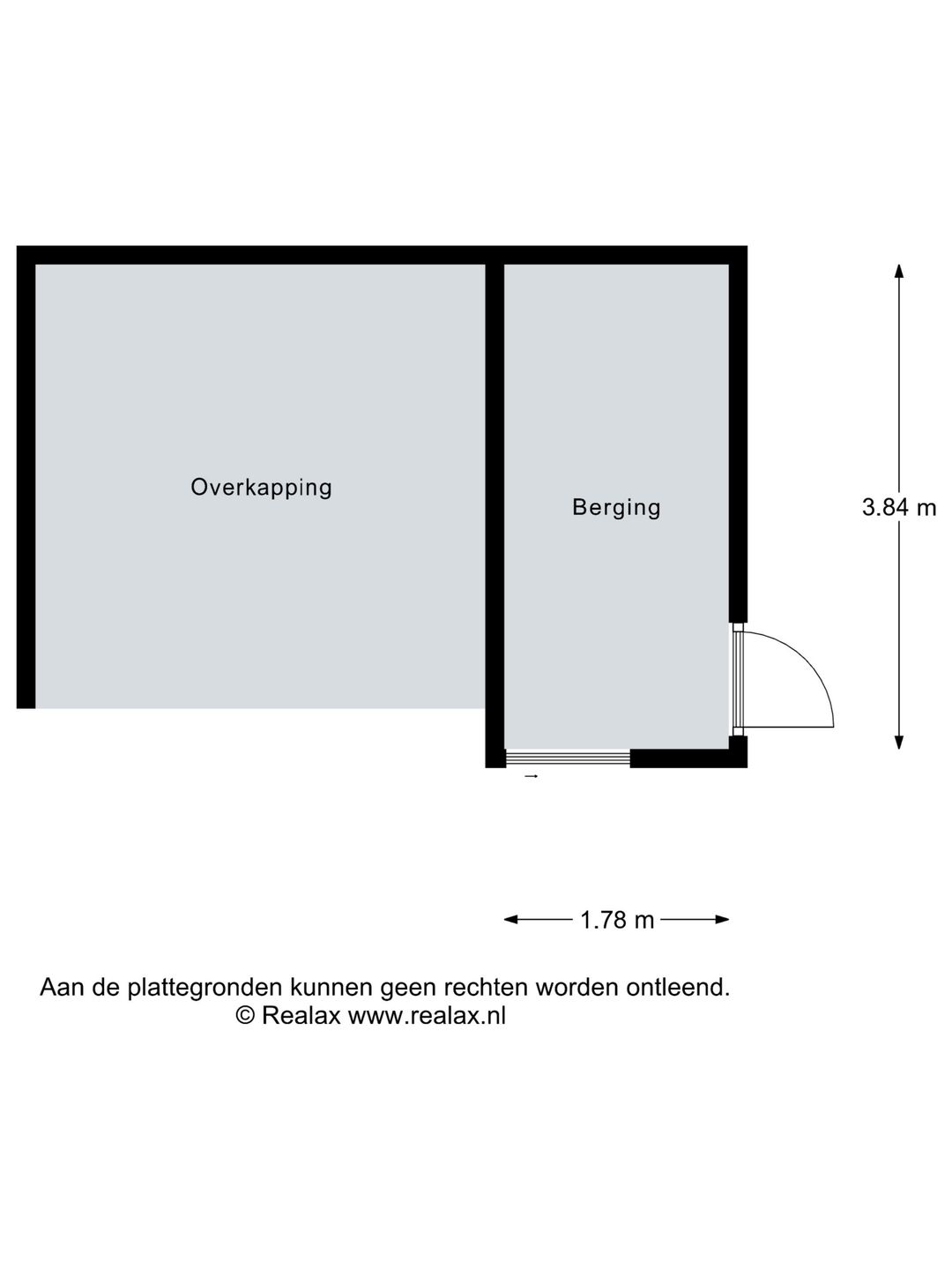 Overkapping

Berging

3.84 m

1.78 m

Aan de plattegronden kunnen geen rechten worden ontleend.
© Realax www.realax.nl